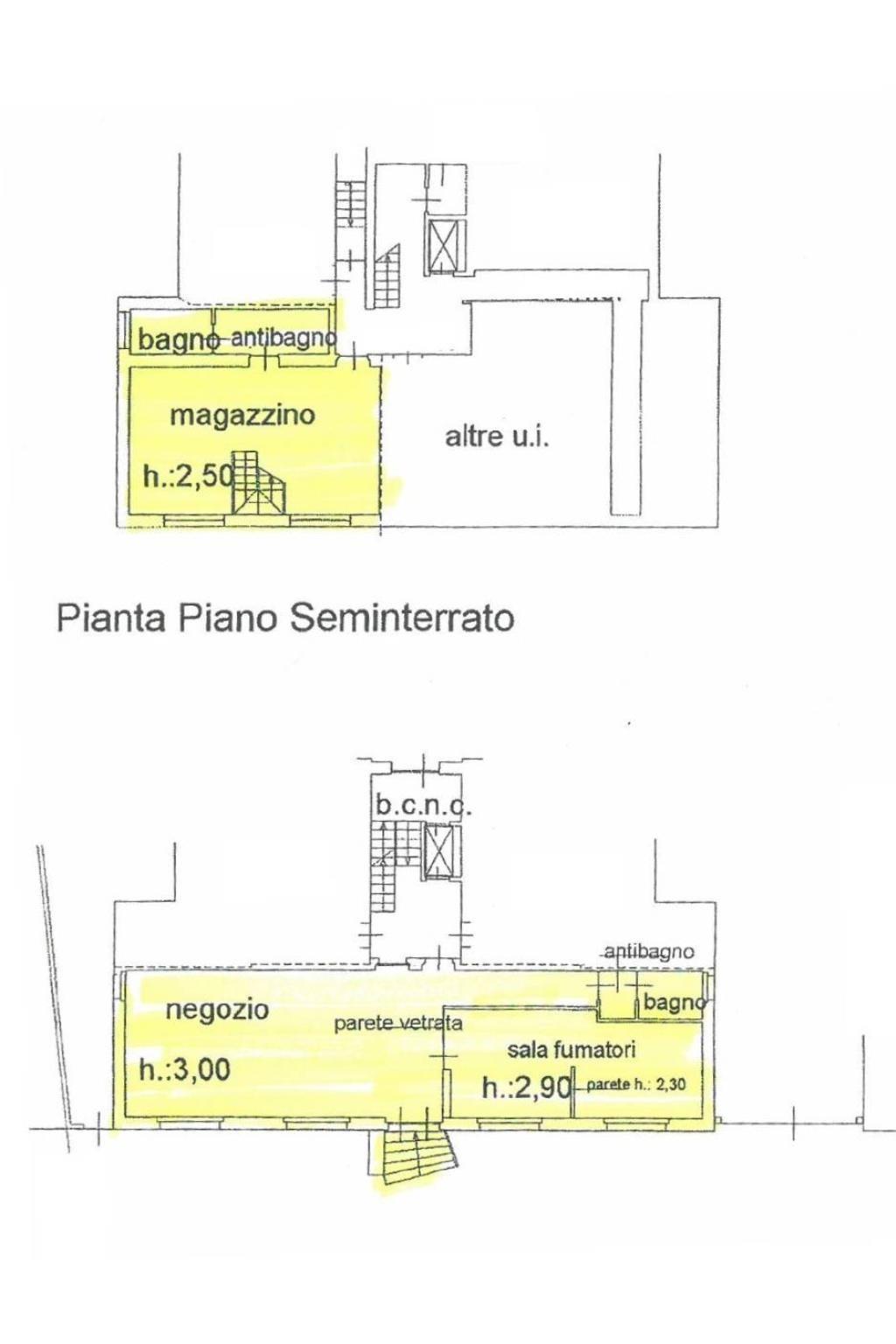 bagno antibagno

magazzino

h.:2,50

altre u.i.

Pianta Piano Seminterrato

b.c.n.c.

antibagno

bagno

negozio

parete vetrata

sala fumatori

h.:3,00

h.:2,90

parete h.: 2,30